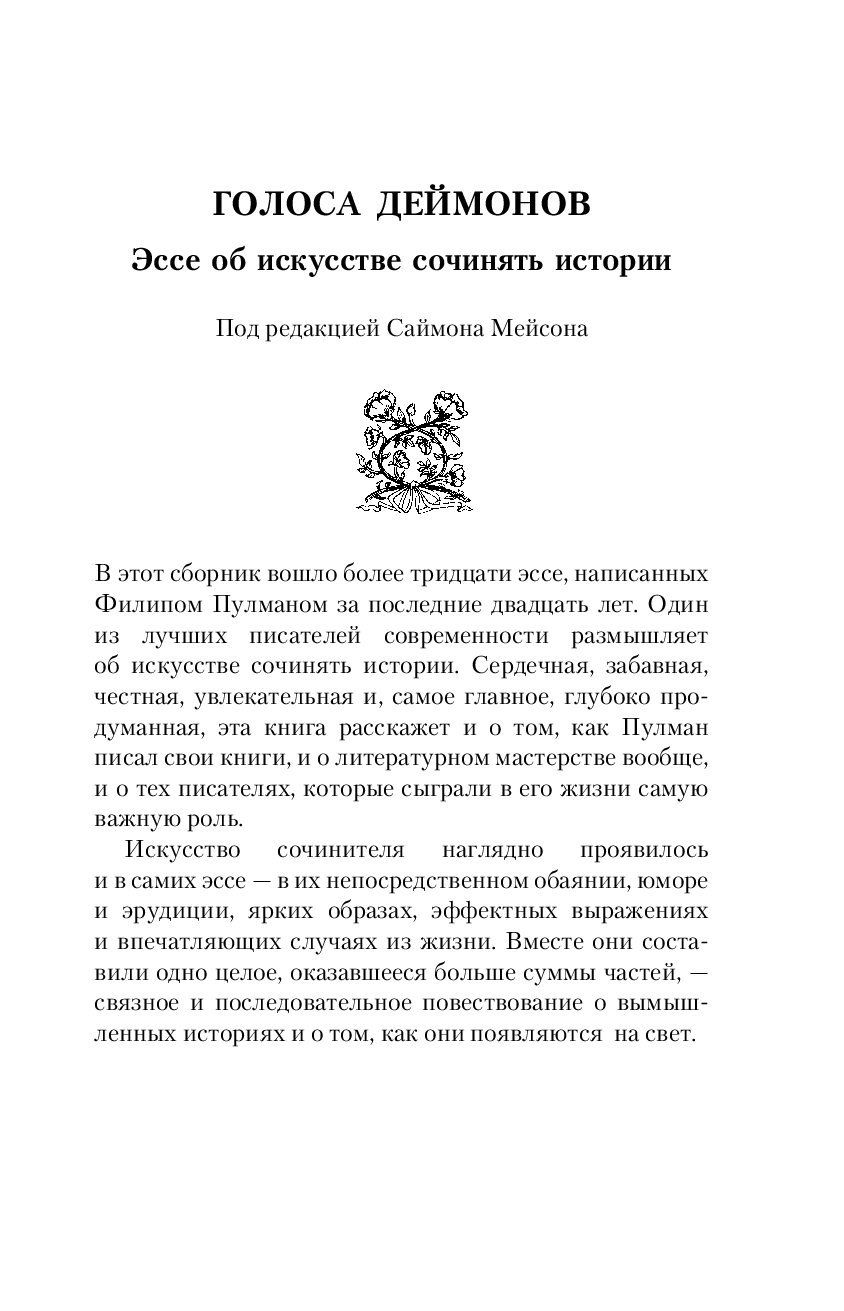 ГОЛОСА ДЕЙМОНОВ

Эссе об искусстве сочинять истории

Под редакцией Саймона Мейсона

В этот сборник вошло более тридцати эссе, написанных Филипом Пулманом за последние двадцать лет. Один из лучших писателей современности размышляет об искусстве сочинять истории. Сердечная, забавная, честная, увлекательная и, самое главное, глубоко продуманная, эта книга расскажет и о том, как Пулман писал свои книги, и о литературном мастерстве вообще, и о тех писателях, которые сыграли в его жизни самую важную роль.

Искусство сочинителя наглядно проявилось и в самих эссе — в их непосредственном обаянии, юморе и эрудиции, ярких образах, эффектных выражениях и впечатляющих случаях из жизни. Вместе они составили одно целое, оказавшееся больше суммы частей, — связное и последовательное повествование о вымышленных историях и о том, как они появляются на свет.